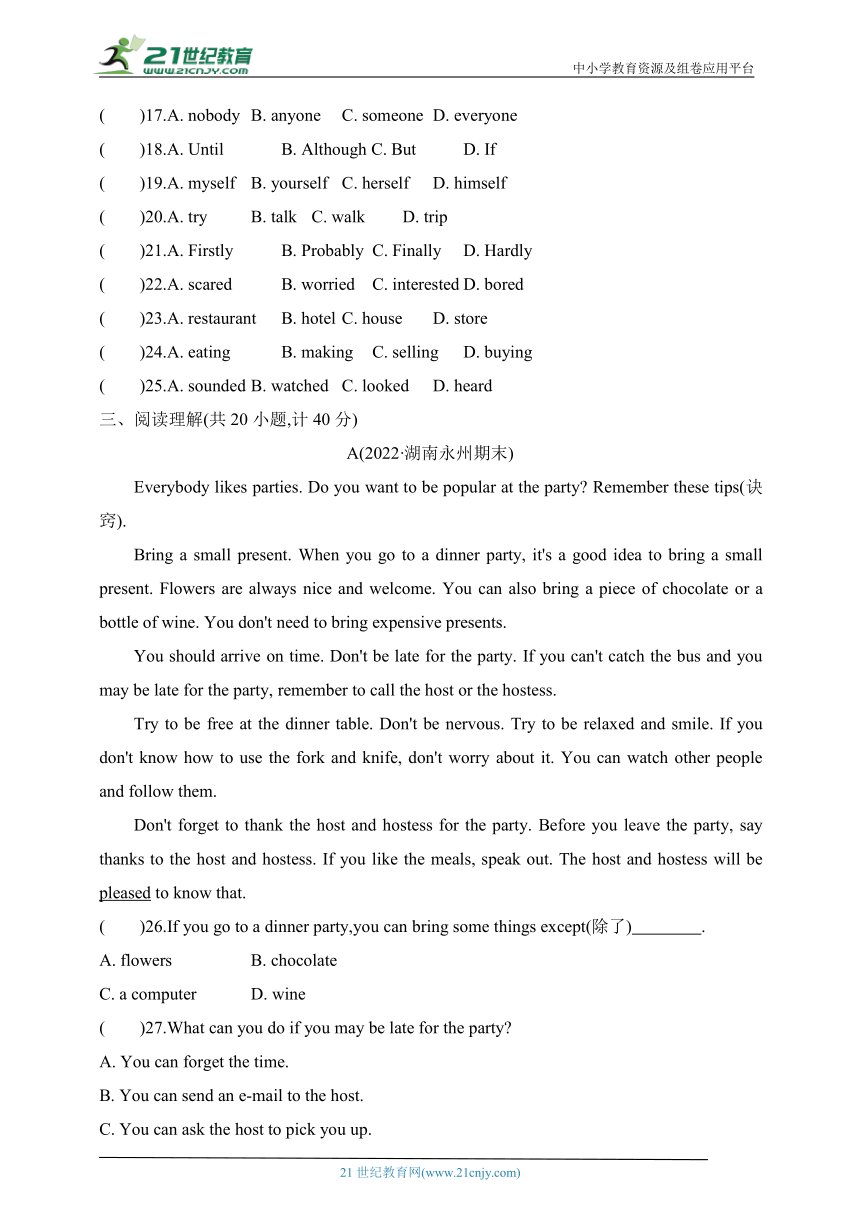 21世纪教育
www.21cnjy.com
中小学教育资源及组卷应用平台

(　　)17.A. nobody　B. anyone　C. someone　D. everyone
(　　)18.A. Until　B. Although C. But　D. If
(　　)19.A. myself　B. yourself　C. herself　D. himself
(　　)20.A. try　B. talk　C. walk　D. trip
(　　)21.A. Firstly　B. Probably　C. Finally　D. Hardly
(　　)22.A. scared　B. worried　C. interested D. bored
(　　)23.A. restaurant　B. hotel C. house　D. store
(　　)24.A. eating　B. making　C. selling　D. buying
(　　)25.A. sounded B. watched　C. looked　D. heard

三、阅读理解(共 20 小题,计 40 分)

A(2022·湖南永州期末)

Everybody likes parties. Do you want to be popular at the party? Remember these tips(诀窍).

Bring a small present. When you go to a dinner party, it's a good idea to bring a small present. Flowers are always nice and welcome. You can also bring a piece of chocolate or a bottle of wine. You don't need to bring expensive presents.

You should arrive on time. Don't be late for the party. If you can't catch the bus and you may be late for the party, remember to call the host or the hostess.

Try to be free at the dinner table. Don't be nervous. Try to be relaxed and smile. If you don't know how to use the fork and knife, don't worry about it. You can watch other people and follow them.

Don't forget to thank the host and hostess for the party. Before you leave the party, say thanks to the host and hostess. If you like the meals, speak out. The host and hostess will be pleased to know that.

(　　)26.If you go to a dinner party,you can bring some things except(除了)________.
A. flowers　B. chocolate
C. a computer　D. wine

(　　)27.What can you do if you may be late for the party?
A. You can forget the time.
B. You can send an e-mail to the host.
C. You can ask the host to pick you up.

21 世纪教育网(www.21cnjy.com)